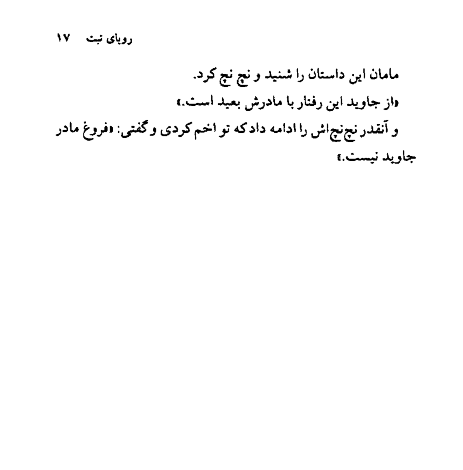 رویای تبت ۱۷

مامان این داستان را شنید و نچ نچ کرد.

«از جاوید این رفتار با مادرش بعید است.»

و آنقدر نچ‌نچ‌اش را ادامه داد که تو اخم کردی و گفتی: «فروغ مادر جاوید نیست.»